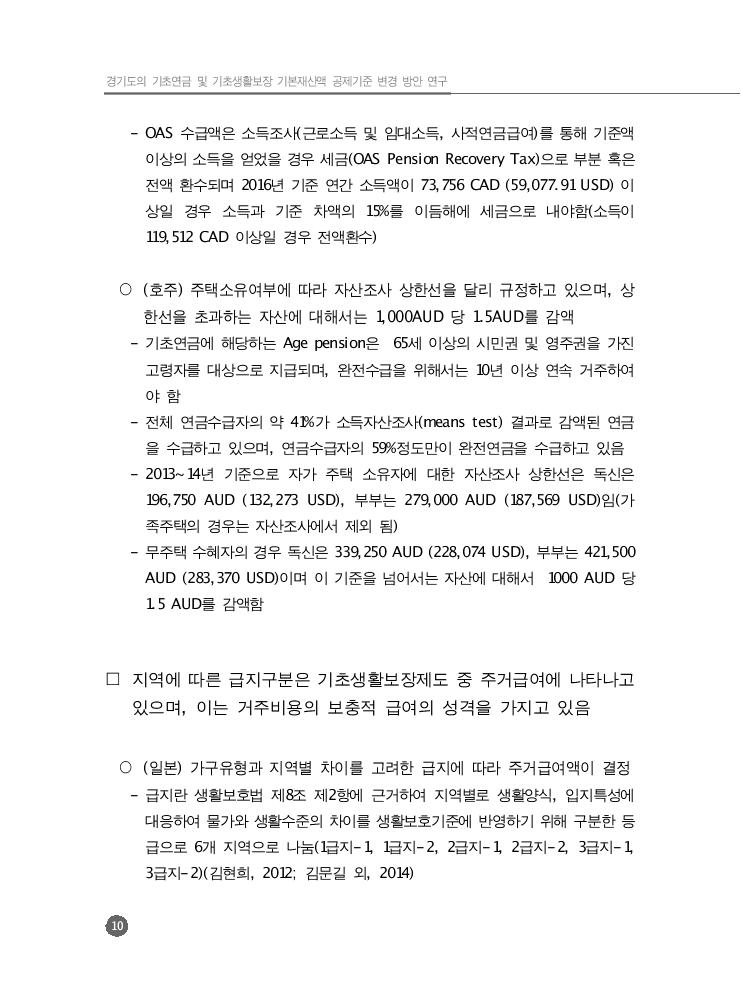 경기도의 기초연금 및 기초생활보장 기본재산액 공제기준 변경 방안 연구

- OAS 수급액은 소득조사(근로소득 및 임대소득, 사적연금급여)를 통해 기준액 이상의 소득을 얻었을 경우 세금(OAS Pension Recovery Tax)으로 부분 혹은 전액 환수되며 2016년 기준 연간 소득액이 73,756 CAD (59,077.91 USD) 이상일 경우 소득과 기준 차액의 15%를 이듬해에 세금으로 내야함(소득이 119,512 CAD 이상일 경우 전액환수)

○ (호주) 주택소유여부에 따라 자산조사 상한선을 달리 규정하고 있으며, 상한선을 초과하는 자산에 대해서는 1,000AUD 당 1.5AUD를 감액
- 기초연금에 해당하는 Age pension은 65세 이상의 시민권 및 영주권을 가진 고령자를 대상으로 지급되며, 완전수급을 위해서는 10년 이상 연속 거주하여야 함
- 전체 연금수급자의 약 41%가 소득자산조사(means test) 결과로 감액된 연금을 수급하고 있으며, 연금수급자의 59%정도만이 완전연금을 수급하고 있음
- 2013~14년 기준으로 자가 주택 소유자에 대한 자산조사 상한선은 독신은 196,750 AUD (132,273 USD), 부부는 279,000 AUD (187,569 USD)임(가족주택의 경우는 자산조사에서 제외 됨)
- 무주택 수혜자의 경우 독신은 339,250 AUD (228,074 USD), 부부는 421,500 AUD (283,370 USD)이며 이 기준을 넘어서는 자산에 대해서 1000 AUD 당 1.5 AUD를 감액함

□ 지역에 따른 급지구분은 기초생활보장제도 중 주거급여에 나타나고 있으며, 이는 거주비용의 보충적 급여의 성격을 가지고 있음

○ (일본) 가구유형과 지역별 차이를 고려한 급지에 따라 주거급여액이 결정
- 급지란 생활보호법 제8조 제2항에 근거하여 지역별로 생활양식, 입지특성에 대응하여 물가와 생활수준의 차이를 생활보호기준에 반영하기 위해 구분한 등급으로 6개 지역으로 나눔(1급지-1, 1급지-2, 2급지-1, 2급지-2, 3급지-1, 3급지-2)(김현희, 2012; 김문길 외, 2014)

10